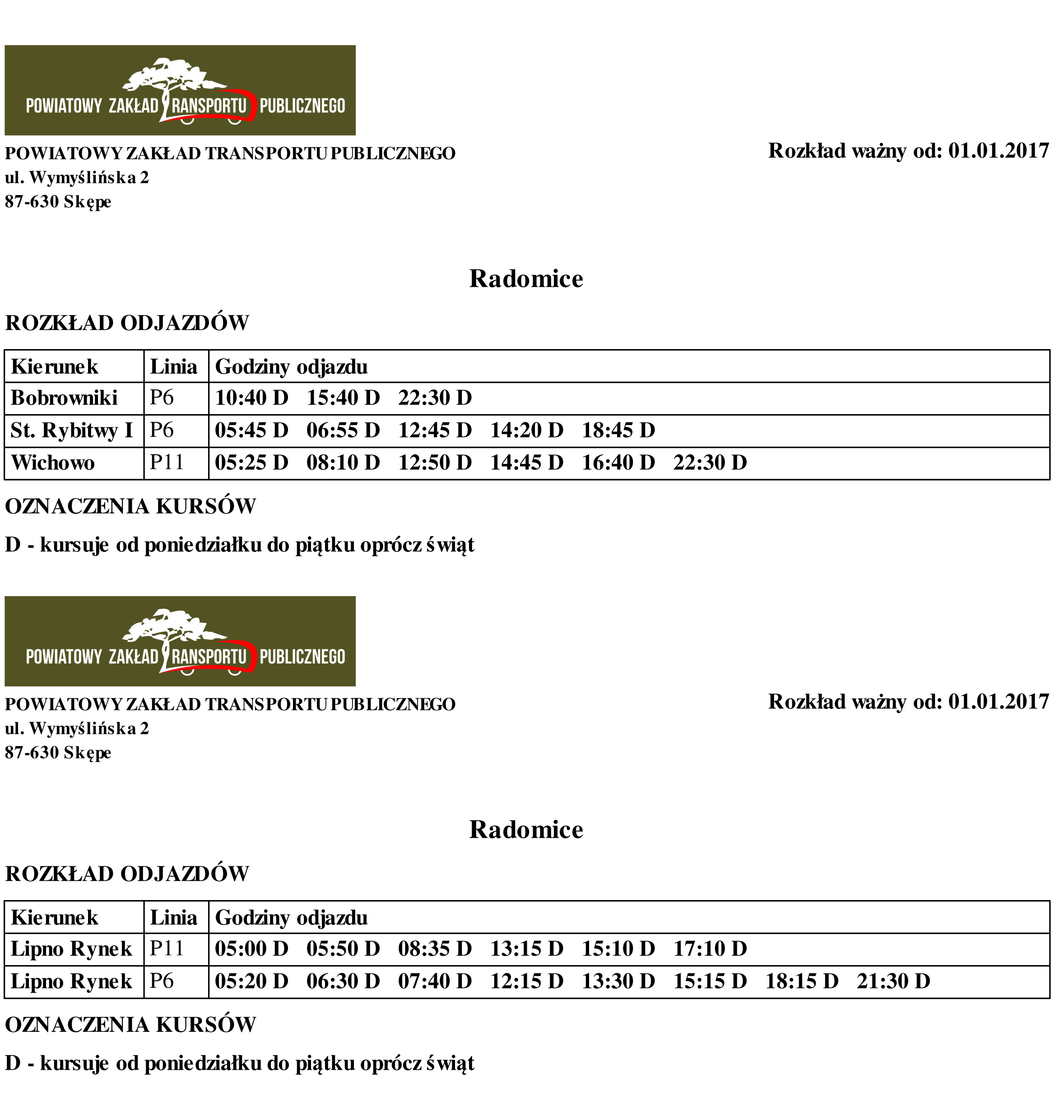 POWIATOWY ZAKŁAD TRANSPORTU PUBLICZNEGO

POWIATOWY ZAKŁAD TRANSPORTU PUBLICZNEGO
ul. Wymyślińska 2
87-630 Skępe

Rozkład ważny od: 01.01.2017

Radomice

ROZKŁAD ODJAZDÓW

| Kierunek | Linia | Godziny odjazdu |
|---|---|---|
| Bobrowniki | P6 | 10:40 D 15:40 D 22:30 D |
| St. Rybitwy I | P6 | 05:45 D 06:55 D 12:45 D 14:20 D 18:45 D |
| Wichowo | P11 | 05:25 D 08:10 D 12:50 D 14:45 D 16:40 D 22:30 D |

OZNACZENIA KURSÓW

D - kursuje od poniedziałku do piątku oprócz świąt

POWIATOWY ZAKŁAD TRANSPORTU PUBLICZNEGO

POWIATOWY ZAKŁAD TRANSPORTU PUBLICZNEGO
ul. Wymyślińska 2
87-630 Skępe

Rozkład ważny od: 01.01.2017

Radomice

ROZKŁAD ODJAZDÓW

| Kierunek | Linia | Godziny odjazdu |
|---|---|---|
| Lipno Rynek | P11 | 05:00 D 05:50 D 08:35 D 13:15 D 15:10 D 17:10 D |
| Lipno Rynek | P6 | 05:20 D 06:30 D 07:40 D 12:15 D 13:30 D 15:15 D 18:15 D 21:30 D |

OZNACZENIA KURSÓW

D - kursuje od poniedziałku do piątku oprócz świąt